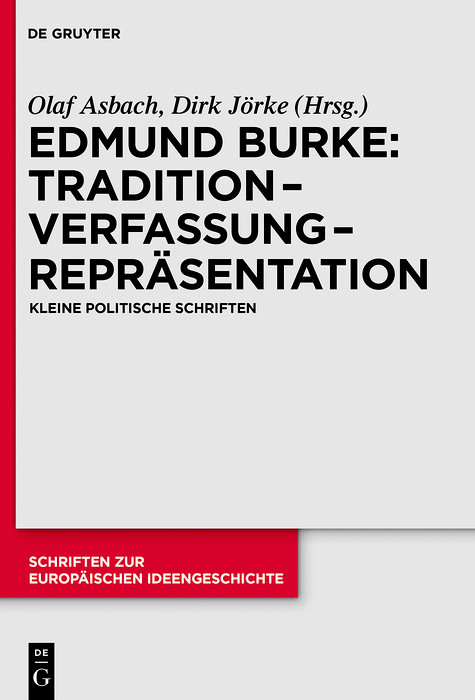 DE GRUYTER

Olaf Asbach, Dirk Jörke (Hrsg.)

EDMUND BURKE: TRADITION – VERFASSUNG – REPRÄSENTATION

KLEINE POLITISCHE SCHRIFTEN

SCHRIFTEN ZUR EUROPÄISCHEN IDEENGESCHICHTE

DE G